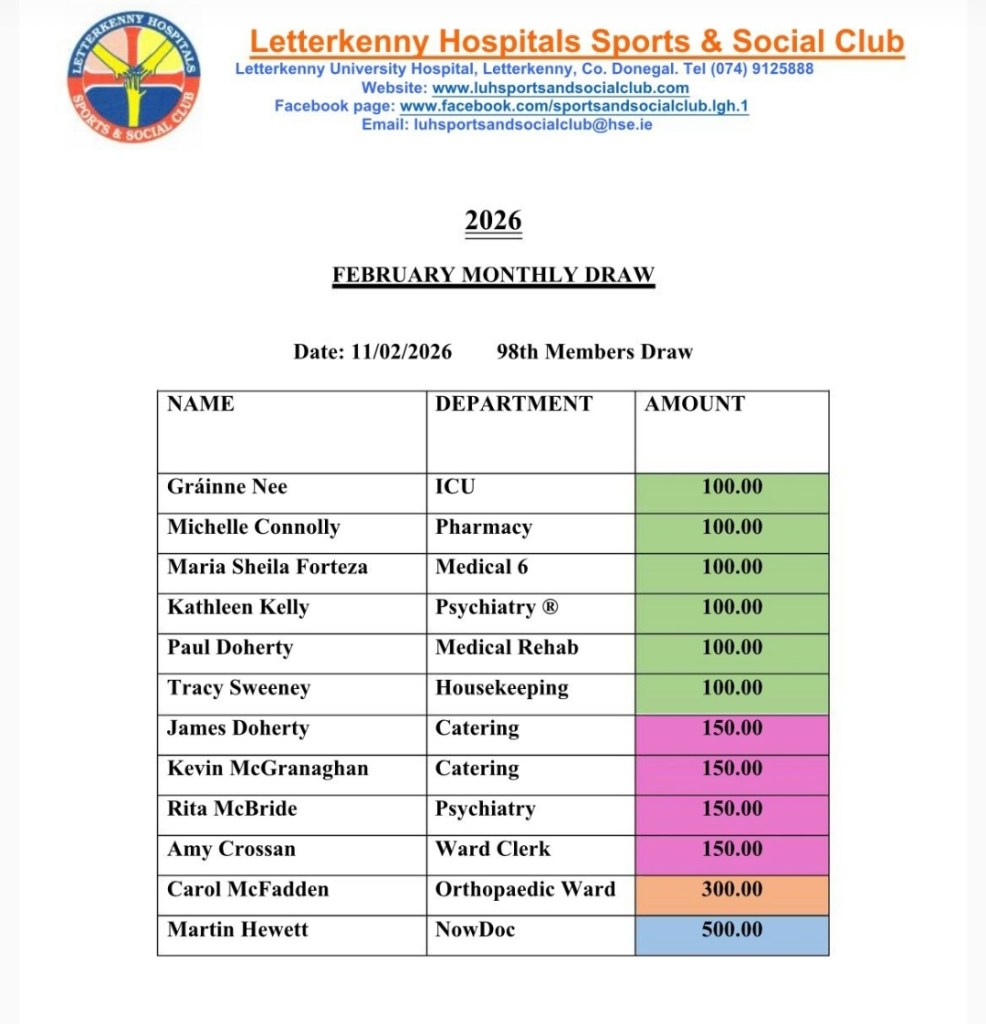 LETTERKENNY HOSPITALS
SPORTS & SOCIAL CLUB

Letterkenny Hospitals Sports & Social Club
Letterkenny University Hospital, Letterkenny, Co. Donegal. Tel (074) 9125888
Website: www.luhsportsandsocialclub.com
Facebook page: www.facebook.com/sportsandsocialclub.lgh.1
Email: luhsportsandsocialclub@hse.ie

2026

FEBRUARY MONTHLY DRAW

Date: 11/02/2026 98th Members Draw

| NAME | DEPARTMENT | AMOUNT |
|---|---|---|
| Gráinne Nee | ICU | 100.00 |
| Michelle Connolly | Pharmacy | 100.00 |
| Maria Sheila Forteza | Medical 6 | 100.00 |
| Kathleen Kelly | Psychiatry ® | 100.00 |
| Paul Doherty | Medical Rehab | 100.00 |
| Tracy Sweeney | Housekeeping | 100.00 |
| James Doherty | Catering | 150.00 |
| Kevin McGranaghan | Catering | 150.00 |
| Rita McBride | Psychiatry | 150.00 |
| Amy Crossan | Ward Clerk | 150.00 |
| Carol McFadden | Orthopaedic Ward | 300.00 |
| Martin Hewett | NowDoc | 500.00 |